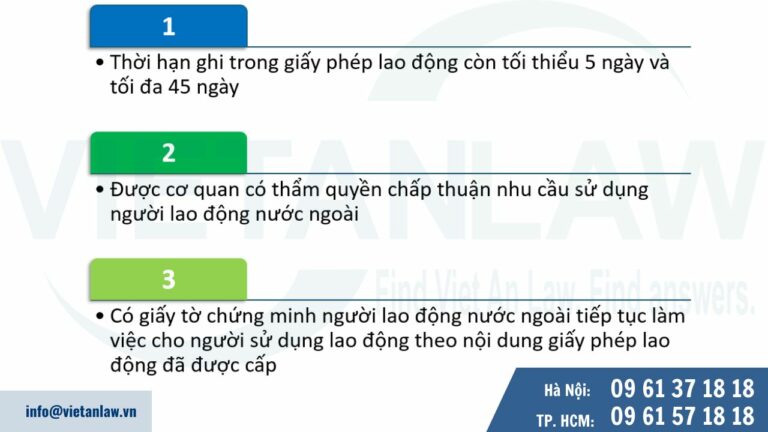 1

• Thời hạn ghi trong giấy phép lao động còn tối thiểu 5 ngày và tối đa 45 ngày

2

• Được cơ quan có thẩm quyền chấp thuận nhu cầu sử dụng người lao động nước ngoài

3

• Có giấy tờ chứng minh người lao động nước ngoài tiếp tục làm việc cho người sử dụng lao động theo nội dung giấy phép lao động đã được cấp

VIETANLAW

Find Viet An Law. Find answers.

info@vietanlaw.vn

Hà Nội: 09 61 37 18 18
TP. HCM: 09 61 57 18 18